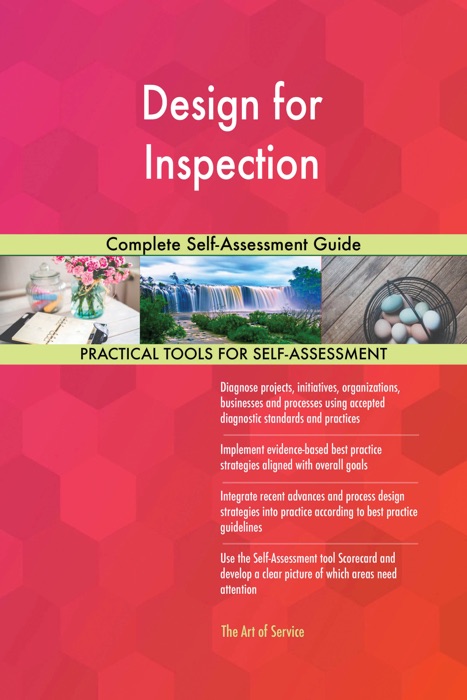 Design for Inspection

Complete Self-Assessment Guide

PRACTICAL TOOLS FOR SELF-ASSESSMENT

Diagnose projects, initiatives, organizations, businesses and processes using accepted diagnostic standards and practices

Implement evidence-based best practice strategies aligned with overall goals

Integrate recent advances and process design strategies into practice according to best practice guidelines

Use the Self-Assessment tool Scorecard and develop a clear picture of which areas need attention

The Art of Service